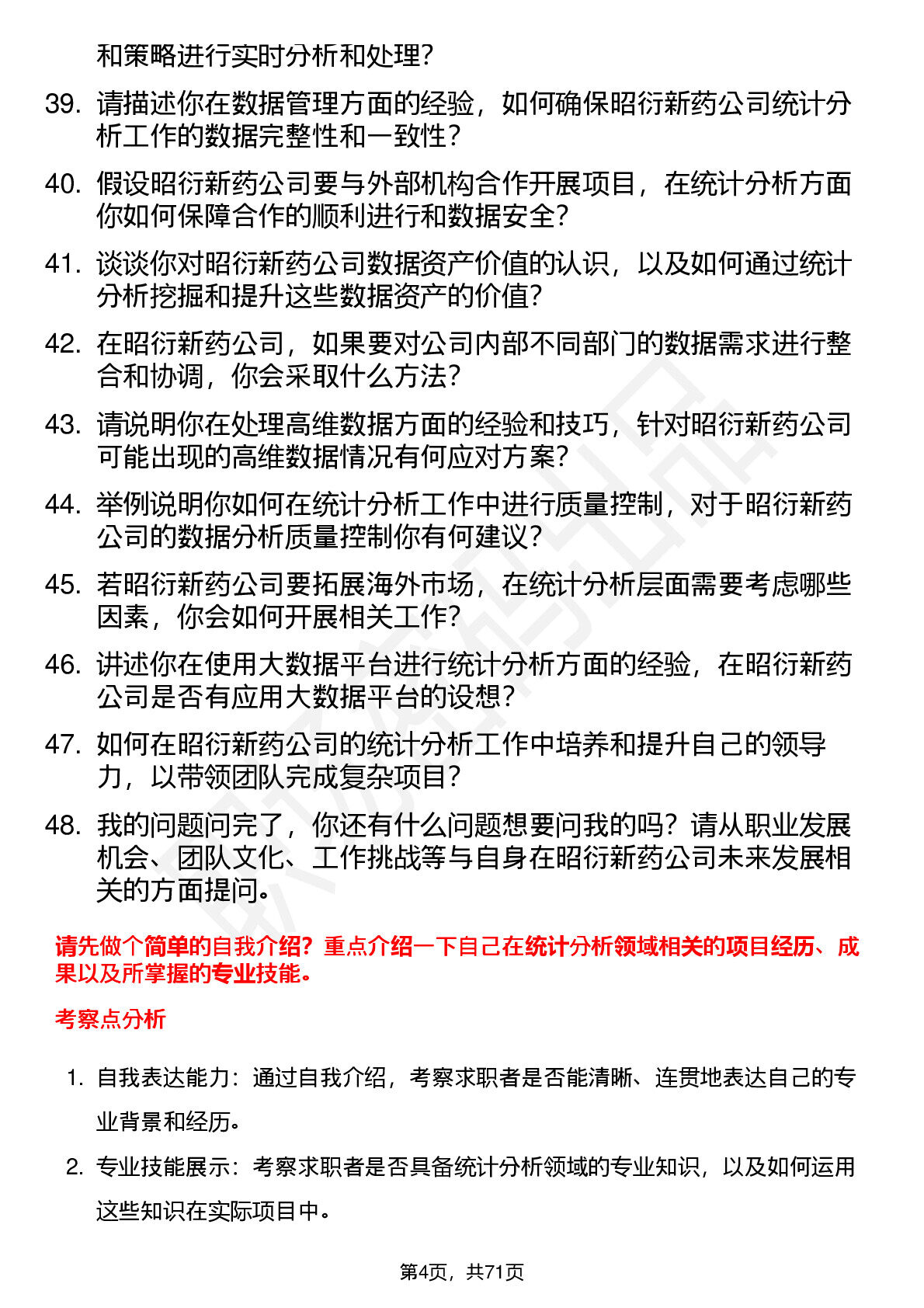 和策略进行实时分析和处理？

39. 请描述你在数据管理方面的经验，如何确保昭衍新药公司统计分析工作的数据完整性和一致性？

40. 假设昭衍新药公司要与外部机构合作开展项目，在统计分析方面你如何保障合作的顺利进行和数据安全？

41. 谈谈你对昭衍新药公司数据资产价值的认识，以及如何通过统计分析挖掘和提升这些数据资产的价值？

42. 在昭衍新药公司，如果要对公司内部不同部门的数据需求进行整合和协调，你会采取什么方法？

43. 请说明你在处理高维数据方面的经验和技巧，针对昭衍新药公司可能出现的高维数据情况有何应对方案？

44. 举例说明你如何在统计分析工作中进行质量控制，对于昭衍新药公司的数据分析质量控制你有何建议？

45. 若昭衍新药公司要拓展海外市场，在统计分析层面需要考虑哪些因素，你会如何开展相关工作？

46. 讲述你在使用大数据平台进行统计分析方面的经验，在昭衍新药公司是否有应用大数据平台的设想？

47. 如何在昭衍新药公司的统计分析工作中培养和提升自己的领导力，以带领团队完成复杂项目？

48. 我的问题问完了，你还有什么问题想要问我的吗？请从职业发展机会、团队文化、工作挑战等与自身在昭衍新药公司未来发展相关的方面提问。

请先做个简单的自我介绍？重点介绍一下自己在统计分析领域相关的项目经历、成果以及所掌握的专业技能。

考察点分析

1. 自我表达能力：通过自我介绍，考察求职者是否能清晰、连贯地表达自己的专业背景和经历。

2. 专业技能展示：考察求职者是否具备统计分析领域的专业知识，以及如何运用这些知识在实际项目中。

第4页，共71页